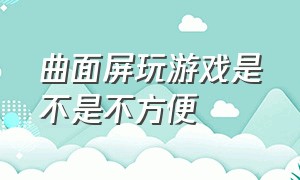 曲面屏玩游戏是不是不方便